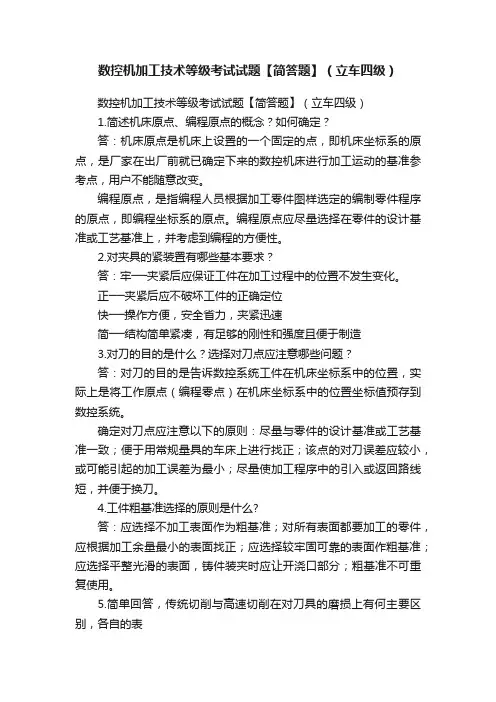 数控机加工技术等级考试试题【简答题】（立车四级）

数控机加工技术等级考试试题【简答题】（立车四级）

1.简述机床原点、编程原点的概念？如何确定？

答：机床原点是机床上设置的一个固定的点，即机床坐标系的原点，是厂家在出厂前就已确定下来的数控机床进行加工运动的基准参考点，用户不能随意改变。

编程原点，是指编程人员根据加工零件图样选定的编制零件程序的原点，即编程坐标系的原点。编程原点应尽量选择在零件的设计基准或工艺基准上，并考虑到编程的方便性。

2.对夹具的紧装置有哪些基本要求？

答：牢—夹紧后应保证工件在加工过程中的位置不发生变化。

正—夹紧后应不破坏工件的正确定位

快—操作方便，安全省力，夹紧迅速

简—结构简单紧凑，有足够的刚性和强度且便于制造

3.对刀的目的是什么？选择对刀点应注意哪些问题？

答：对刀的目的是告诉数控系统工件在机床坐标系中的位置，实际上是将工作原点（编程零点）在机床坐标系中的位置坐标值预存到数控系统。

确定对刀点应注意以下的原则：尽量与零件的设计基准或工艺基准一致；便于用常规量具的车床上进行找正；该点的对刀误差应较小，或可能引起的加工误差为最小；尽量使加工程序中的引入或返回路线短，并便于换刀。

4.工件粗基准选择的原则是什么?

答：应选择不加工表面作为粗基准；对所有表面都要加工的零件，应根据加工余量最小的表面找正；应选择较牢固可靠的表面作粗基准；应选择平整光滑的表面，铸件装夹时应让开浇口部分；粗基准不可重复使用。

5.简单回答，传统切削与高速切削在对刀具的磨损上有何主要区别，各自的表